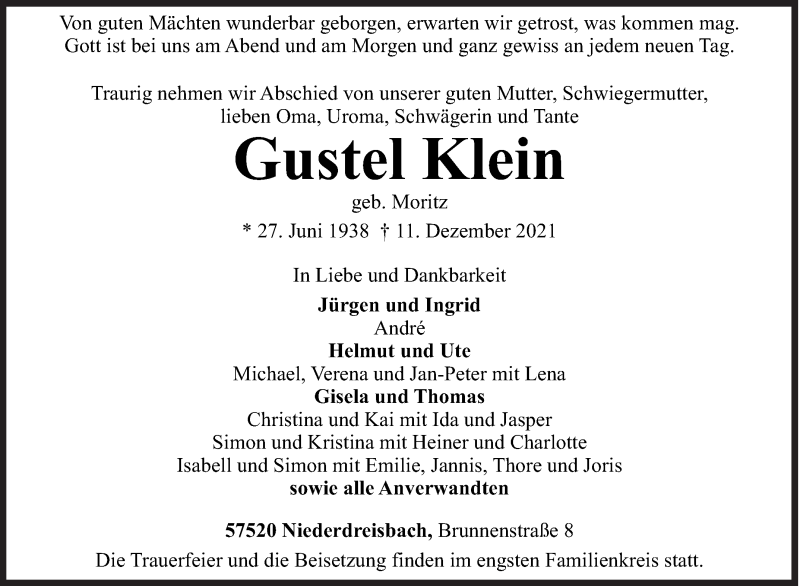 Von guten Mächten wunderbar geborgen, erwarten wir getrost, was kommen mag.
Gott ist bei uns am Abend und am Morgen und ganz gewiss an jedem neuen Tag.

Traurig nehmen wir Abschied von unserer guten Mutter, Schwiegermutter, lieben Oma, Uroma, Schwägerin und Tante

Gustel Klein

geb. Moritz

* 27. Juni 1938 † 11. Dezember 2021

In Liebe und Dankbarkeit

Jürgen und Ingrid
André
Helmut und Ute
Michael, Verena und Jan-Peter mit Lena
Gisela und Thomas
Christina und Kai mit Ida und Jasper
Simon und Kristina mit Heiner und Charlotte
Isabell und Simon mit Emilie, Jannis, Thore und Joris
sowie alle Anverwandten

57520 Niederdreisbach, Brunnenstraße 8

Die Trauerfeier und die Beisetzung finden im engsten Familienkreis statt.